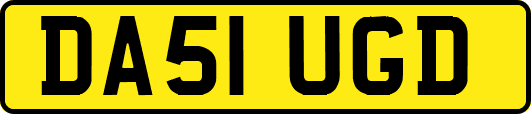 DA51 UGD